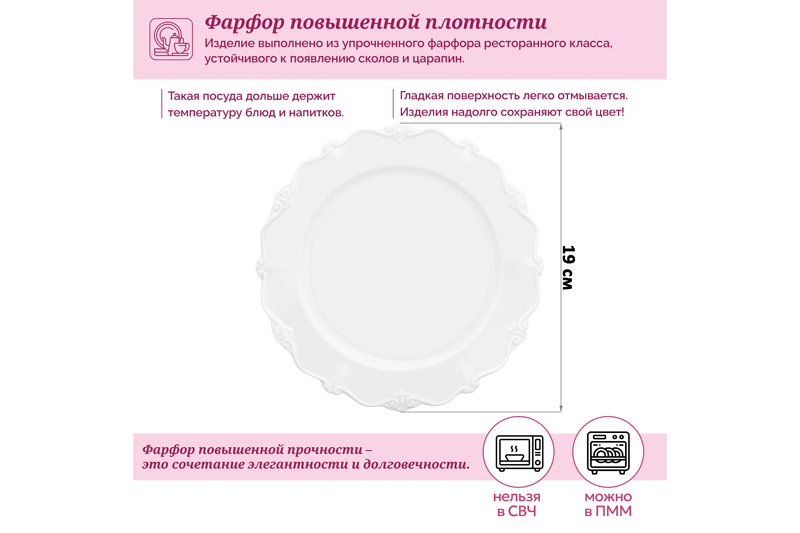 Фарфор повышенной плотности

Изделие выполнено из упрочненного фарфора ресторанного класса, устойчивого к появлению сколов и царапин.

Такая посуда дольше держит температуру блюд и напитков.

Гладкая поверхность легко отмывается. Изделия надолго сохраняют свой цвет!

19 см

Фарфор повышенной прочности – это сочетание элегантности и долговечности.

нельзя
в СВЧ

можно
в ПММ